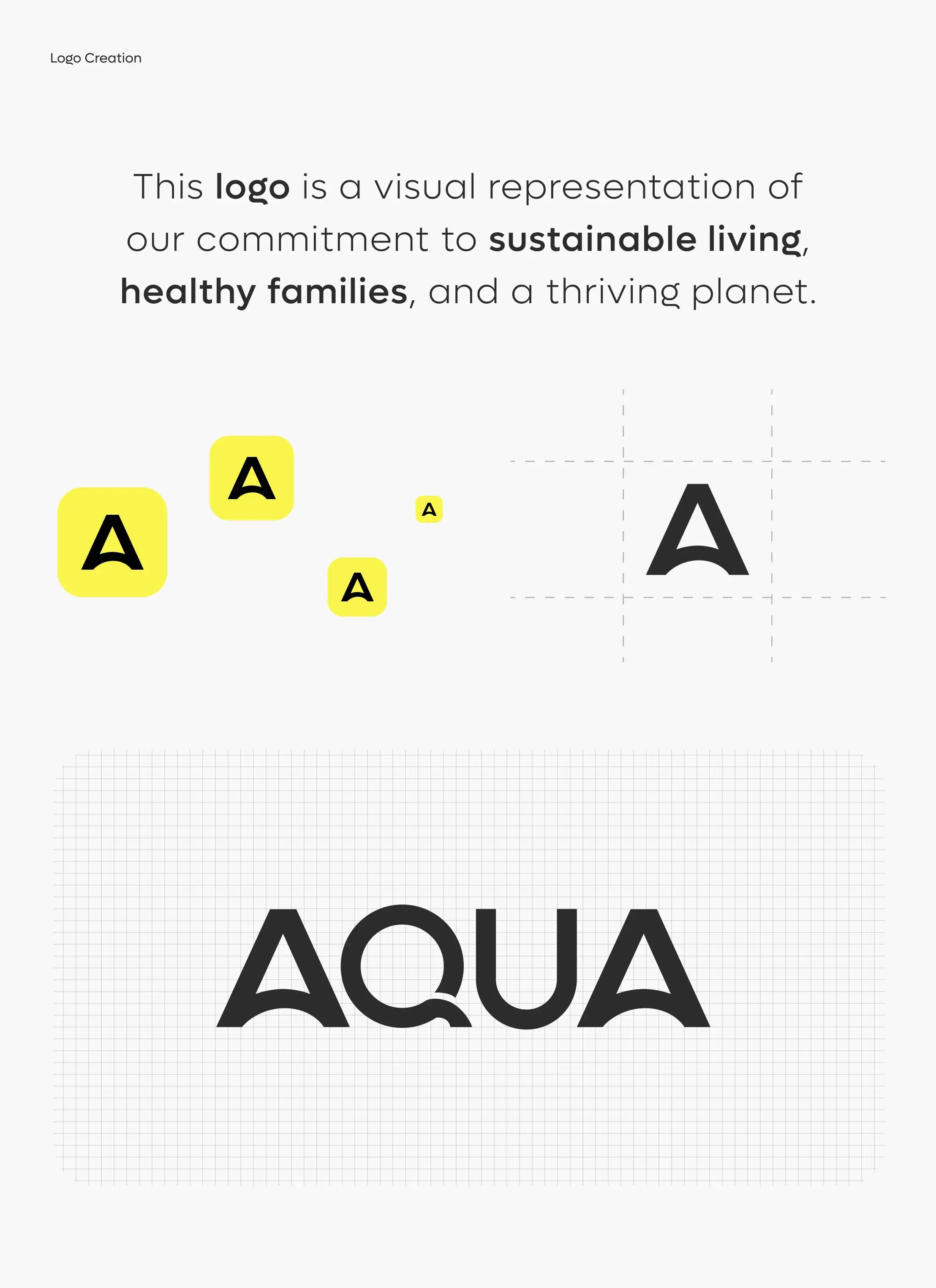 Logo Creation

This logo is a visual representation of our commitment to sustainable living, healthy families, and a thriving planet.

A

A

A

A

A

AQUA